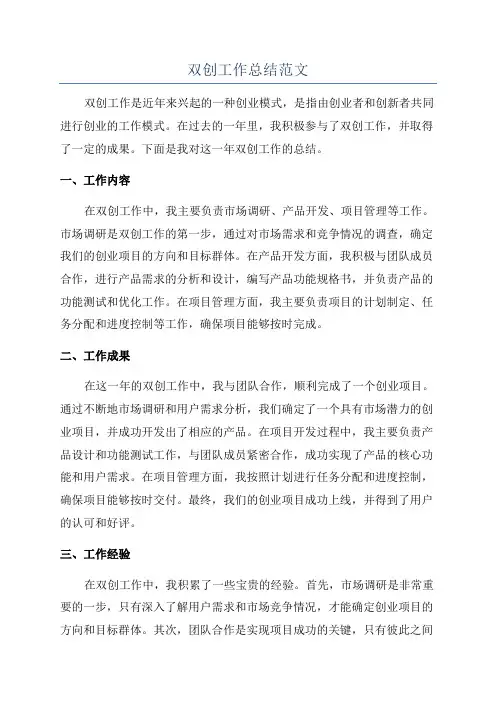 双创工作总结范文

双创工作是近年来兴起的一种创业模式，是指由创业者和创新者共同进行创业的工作模式。在过去的一年里，我积极参与了双创工作，并取得了一定的成果。下面是我对这一年双创工作的总结。

一、工作内容

在双创工作中，我主要负责市场调研、产品开发、项目管理等工作。市场调研是双创工作的第一步，通过对市场需求和竞争情况的调查，确定我们的创业项目的方向和目标群体。在产品开发方面，我积极与团队成员合作，进行产品需求的分析和设计，编写产品功能规格书，并负责产品的功能测试和优化工作。在项目管理方面，我主要负责项目的计划制定、任务分配和进度控制等工作，确保项目能够按时完成。

二、工作成果

在这一年的双创工作中，我与团队合作，顺利完成了一个创业项目。通过不断地市场调研和用户需求分析，我们确定了一个具有市场潜力的创业项目，并成功开发出了相应的产品。在项目开发过程中，我主要负责产品设计和功能测试工作，与团队成员紧密合作，成功实现了产品的核心功能和用户需求。在项目管理方面，我按照计划进行任务分配和进度控制，确保项目能够按时交付。最终，我们的创业项目成功上线，并得到了用户的认可和好评。

三、工作经验

在双创工作中，我积累了一些宝贵的经验。首先，市场调研是非常重要的一步，只有深入了解用户需求和市场竞争情况，才能确定创业项目的方向和目标群体。其次，团队合作是实现项目成功的关键，只有彼此之间